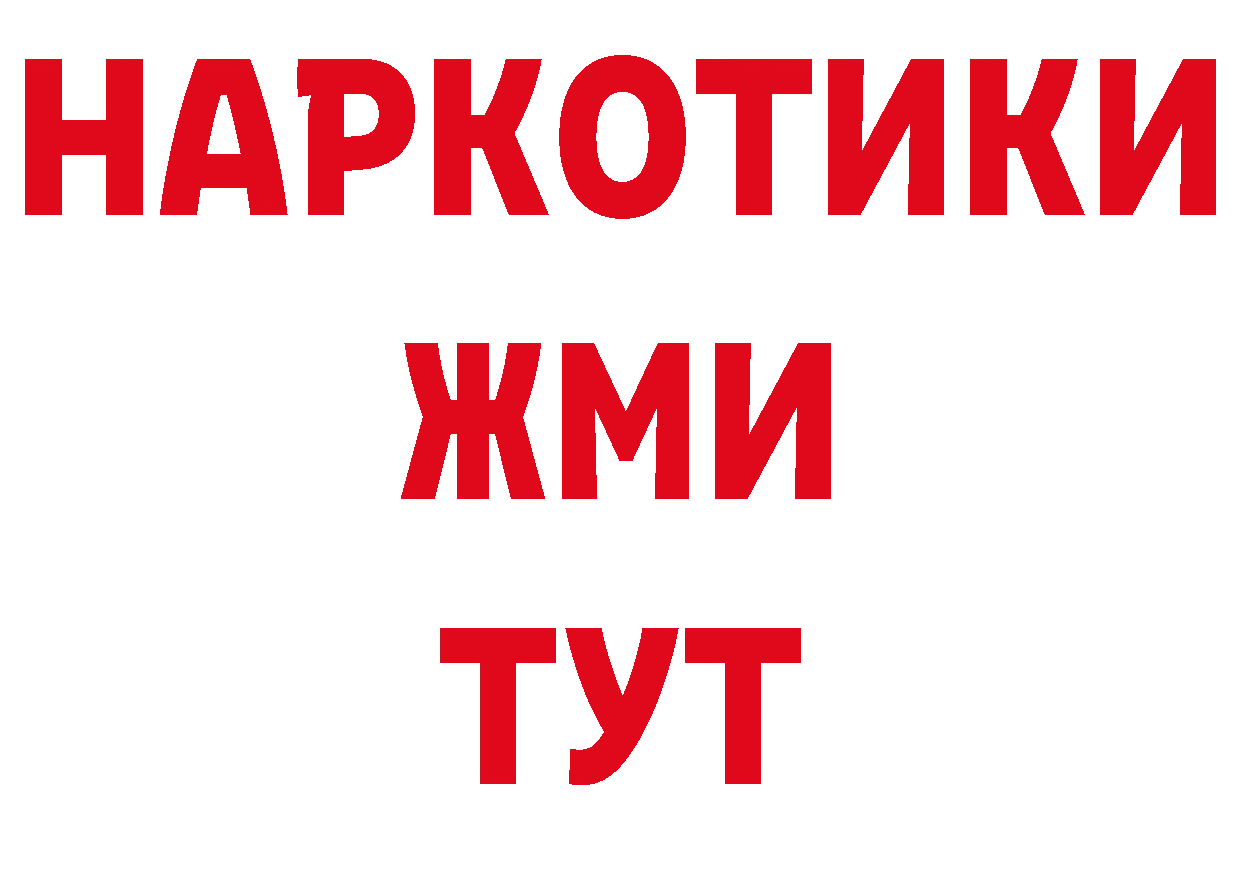 НАРКОТИКИ
ЖМИ
ТУТ